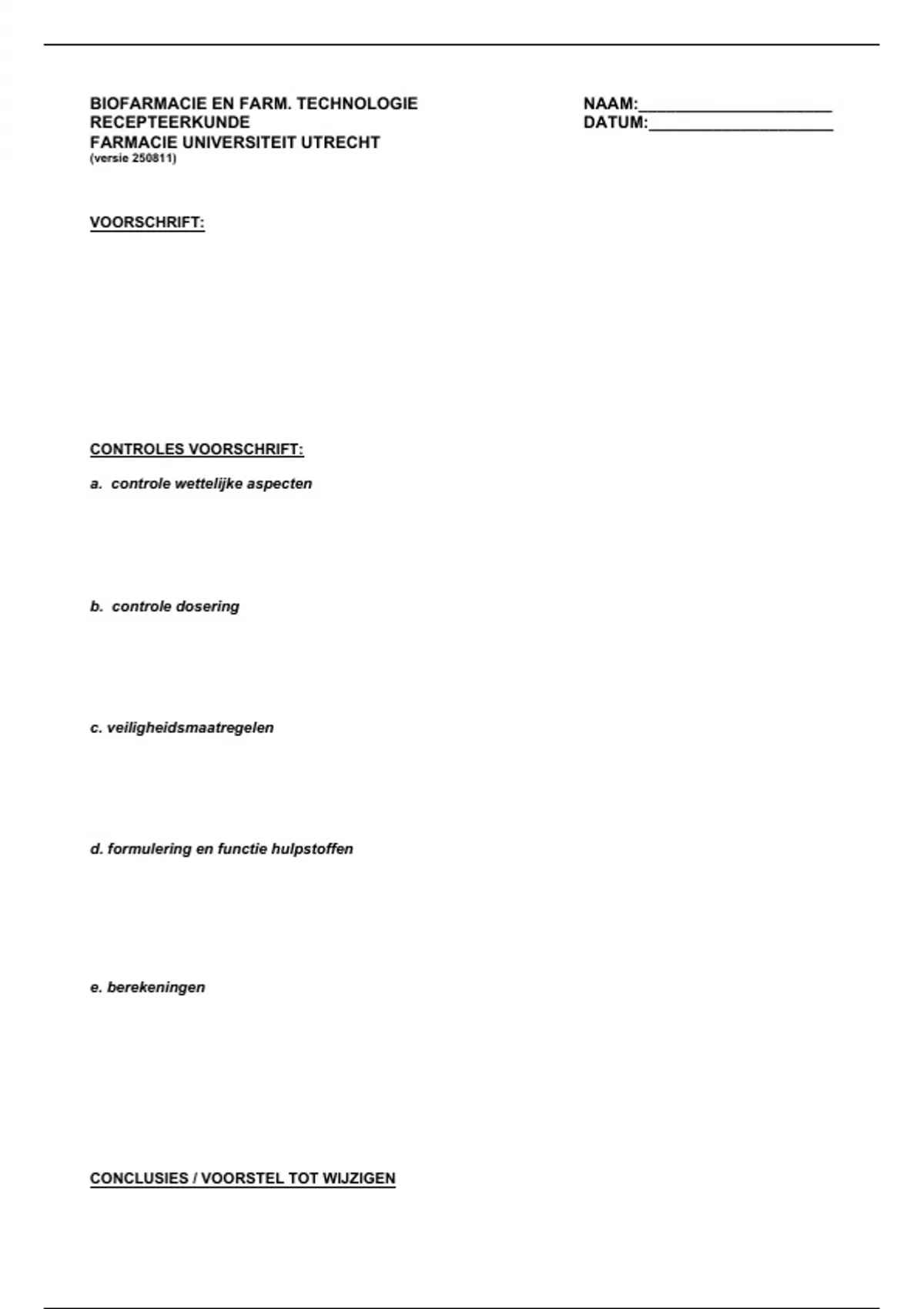 BIOFARMACIE EN FARM. TECHNOLOGIE
RECEPTEERKUNDE
FARMACIE UNIVERSITEIT UTRECHT
(versie 250811)

NAAM:____
DATUM:____

VOORSCHRIFT:

CONTROLES VOORSCHRIFT:

a. controle wettelijke aspecten

b. controle dosering

c. veiligheidsmaatregelen

d. formulering en functie hulpstoffen

e. berekeningen

CONCLUSIES / VOORSTEL TOT WIJZIGEN